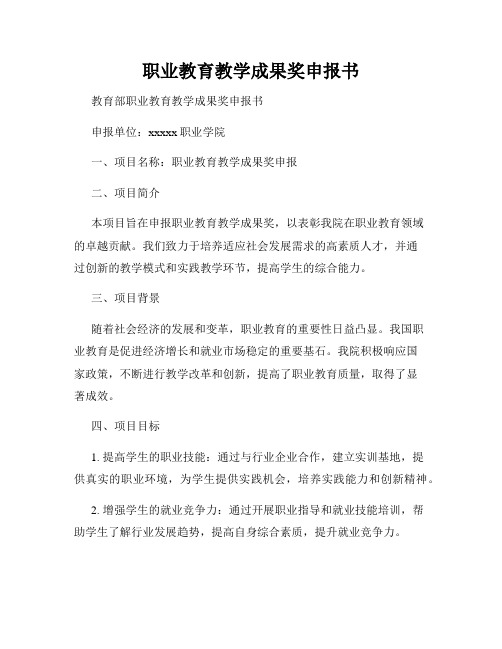 职业教育教学成果奖申报书

教育部职业教育教学成果奖申报书

申报单位：xxxxx 职业学院

一、项目名称：职业教育教学成果奖申报

二、项目简介

本项目旨在申报职业教育教学成果奖，以表彰我院在职业教育领域的卓越贡献。我们致力于培养适应社会发展需求的高素质人才，并通过创新的教学模式和实践教学环节，提高学生的综合能力。

三、项目背景

随着社会经济的发展和变革，职业教育的重要性日益凸显。我国职业教育是促进经济增长和就业市场稳定的重要基石。我院积极响应国家政策，不断进行教学改革和创新，提高了职业教育质量，取得了显著成效。

四、项目目标

1. 提高学生的职业技能：通过与行业企业合作，建立实训基地，提供真实的职业环境，为学生提供实践机会，培养实践能力和创新精神。

2. 增强学生的就业竞争力：通过开展职业指导和就业技能培训，帮助学生了解行业发展趋势，提高自身综合素质，提升就业竞争力。